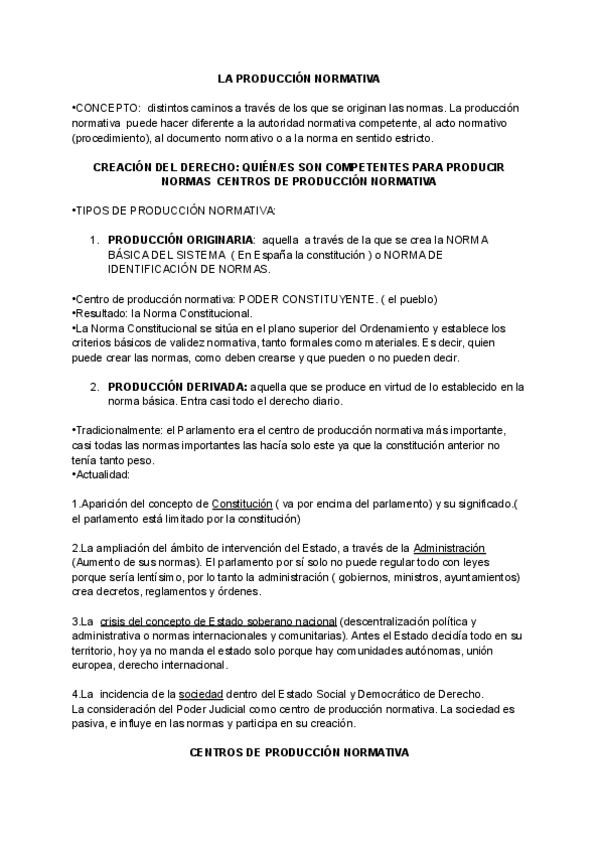 LA PRODUCCIÓN NORMATIVA

•CONCEPTO: distintos caminos a través de los que se originan las normas. La producción normativa puede hacer diferente a la autoridad normativa competente, al acto normativo (procedimiento), al documento normativo o a la norma en sentido estricto.

CREACIÓN DEL DERECHO: QUIÉN/ES SON COMPETENTES PARA PRODUCIR NORMAS CENTROS DE PRODUCCIÓN NORMATIVA

•TIPOS DE PRODUCCIÓN NORMATIVA:

1. PRODUCCIÓN ORIGINARIA: aquella a través de la que se crea la NORMA BÁSICA DEL SISTEMA ( En España la constitución ) o NORMA DE IDENTIFICACIÓN DE NORMAS.

•Centro de producción normativa: PODER CONSTITUYENTE. ( el pueblo)
•Resultado: la Norma Constitucional.
•La Norma Constitucional se sitúa en el plano superior del Ordenamiento y establece los criterios básicos de validez normativa, tanto formales como materiales. Es decir, quien puede crear las normas, como deben crearse y que pueden o no pueden decir.

2. PRODUCCIÓN DERIVADA: aquella que se produce en virtud de lo establecido en la norma básica. Entra casi todo el derecho diario.

•Tradicionalmente: el Parlamento era el centro de producción normativa más importante, casi todas las normas importantes las hacía solo este ya que la constitución anterior no tenía tanto peso.
•Actualidad:

1.Aparición del concepto de Constitución ( va por encima del parlamento) y su significado.( el parlamento está limitado por la constitución)

2.La ampliación del ámbito de intervención del Estado, a través de la Administración (Aumento de sus normas). El parlamento por sí solo no puede regular todo con leyes porque sería lentísimo, por lo tanto la administración ( gobiernos, ministros, ayuntamientos) crea decretos, reglamentos y órdenes.

3.La crisis del concepto de Estado soberano nacional (descentralización política y administrativa o normas internacionales y comunitarias). Antes el Estado decidía todo en su territorio, hoy ya no manda el estado solo porque hay comunidades autónomas, unión europea, derecho internacional.

4.La incidencia de la sociedad dentro del Estado Social y Democrático de Derecho.
La consideración del Poder Judicial como centro de producción normativa. La sociedad es pasiva, e influye en las normas y participa en su creación.

CENTROS DE PRODUCCIÓN NORMATIVA